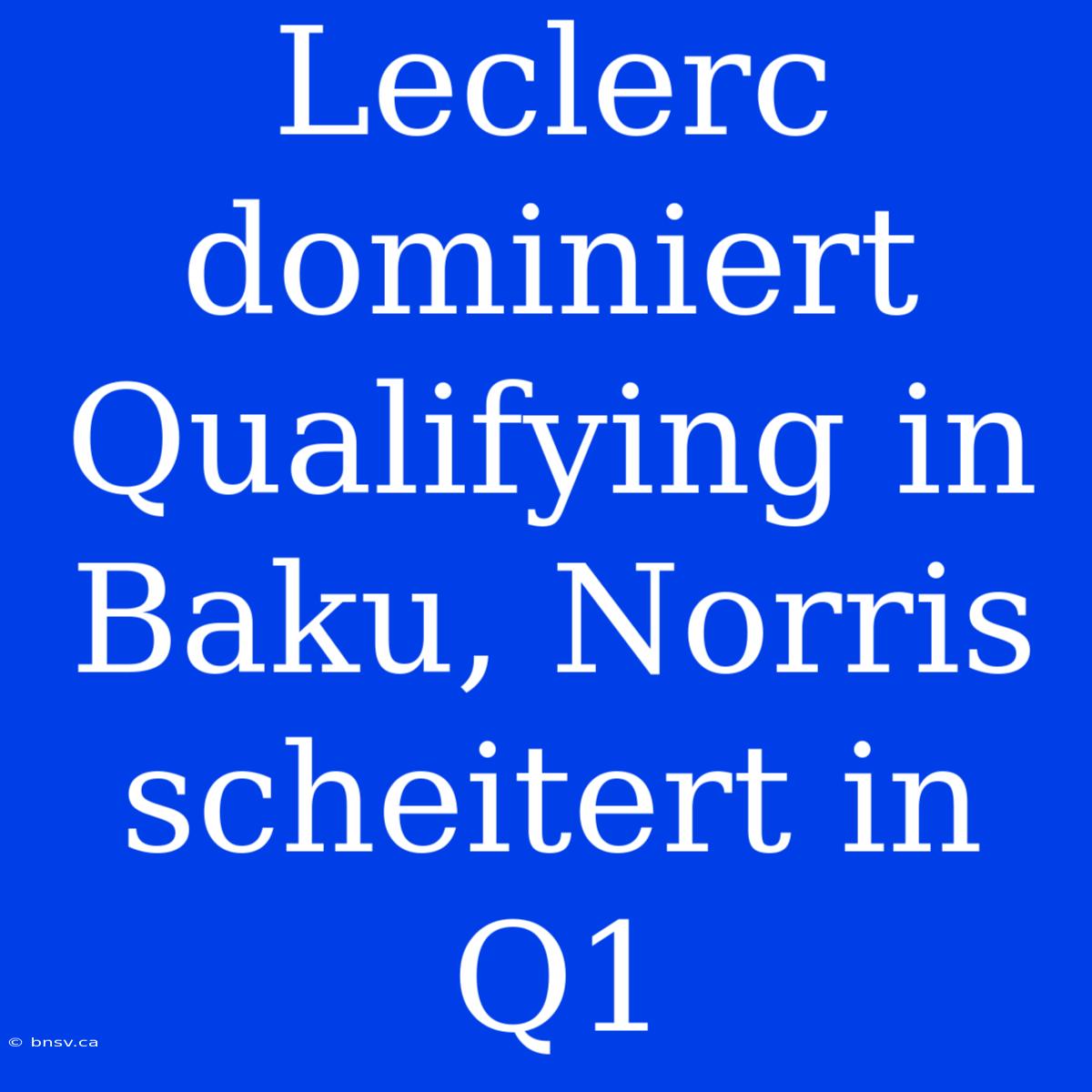 Leclerc dominiert Qualifying in Baku, Norris scheitert in Q1

© bnsv.ca